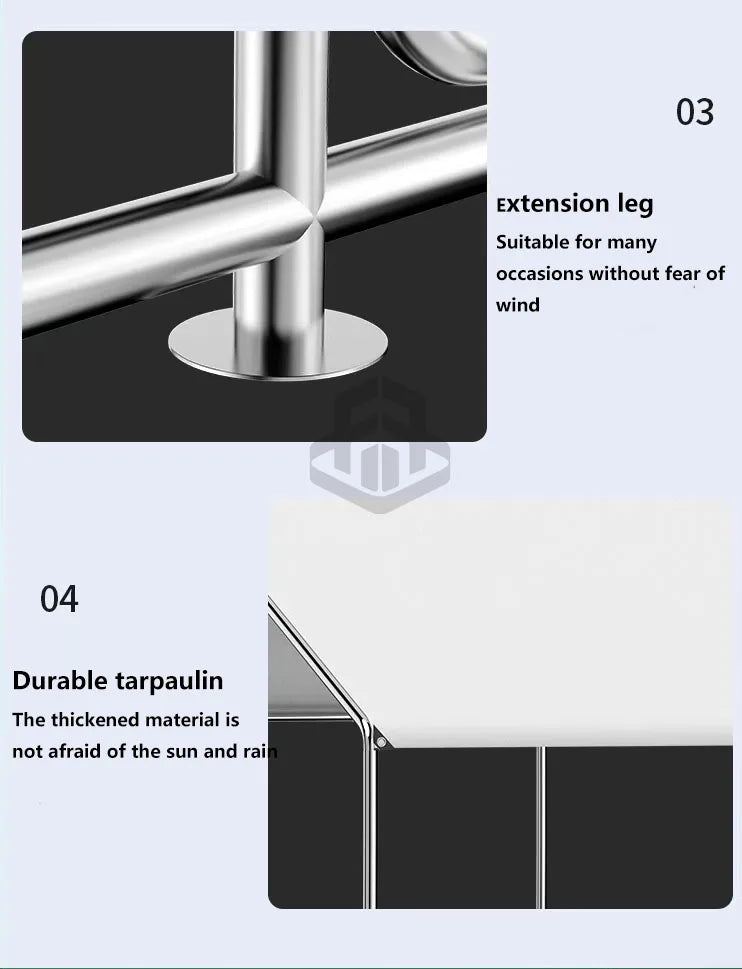 03

Extension leg

Suitable for many occasions without fear of wind

04

Durable tarpaulin

The thickened material is not afraid of the sun and rain